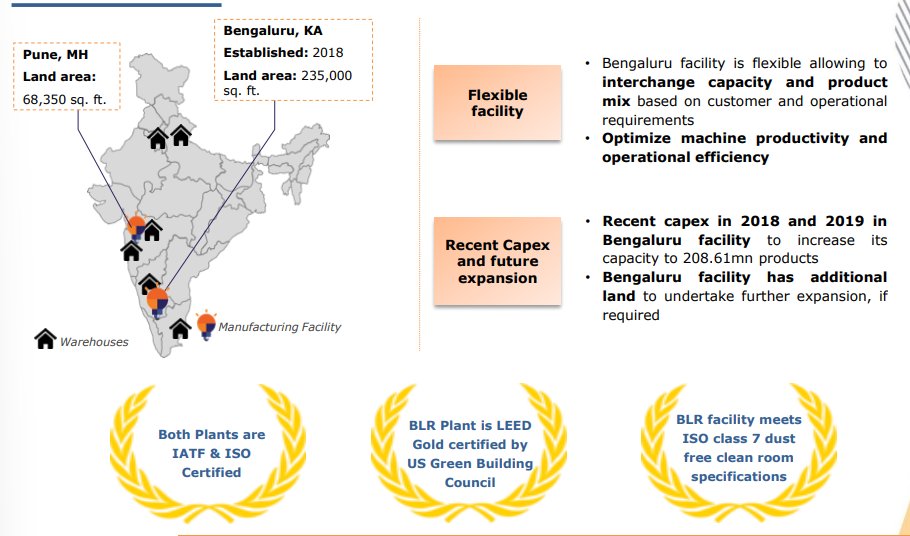 Pune, MH
Land area:
68,350 sq. ft.

Bengaluru, KA
Established: 2018
Land area: 235,000 sq. ft.

Warehouses

Manufacturing Facility

Flexible facility

• Bengaluru facility is flexible allowing to interchange capacity and product mix based on customer and operational requirements
• Optimize machine productivity and operational efficiency

Recent Capex and future expansion

• Recent capex in 2018 and 2019 in Bengaluru facility to increase its capacity to 208.61mn products
• Bengaluru facility has additional land to undertake further expansion, if required

Both Plants are IATF & ISO Certified

BLR Plant is LEED Gold certified by US Green Building Council

BLR facility meets ISO class 7 dust free clean room specifications